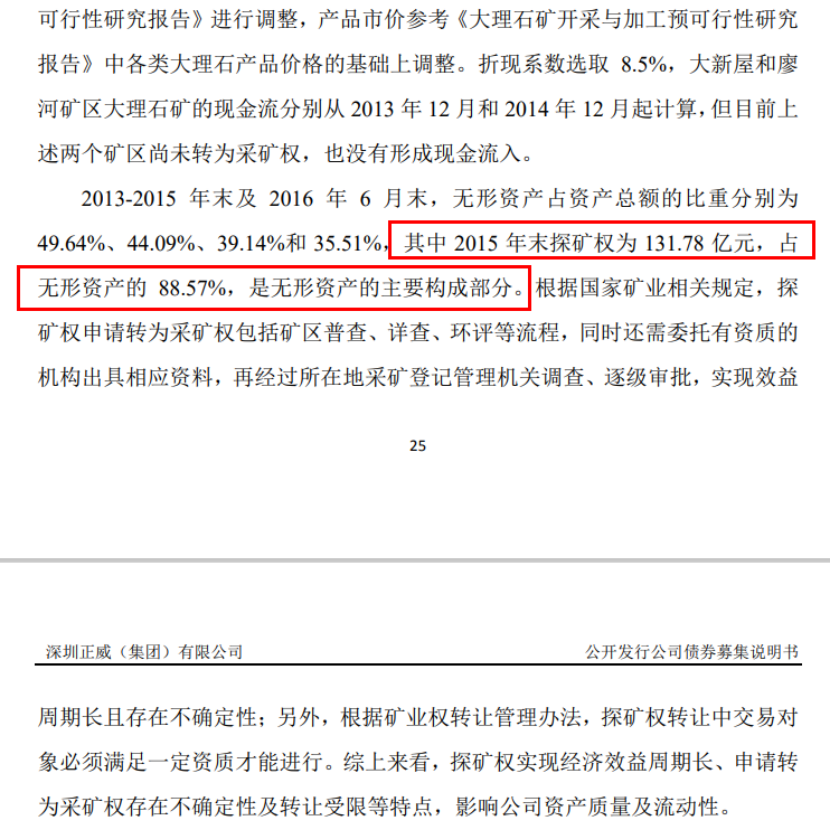 可行性研究报告》进行调整，产品市价参考《大理石矿开采与加工预可行性研究报告》中各类大理石产品价格的基础上调整。折现系数选取8.5%，大新屋和廖河矿区大理石矿的现金流分别从2013年12月和2014年12月起计算，但目前上述两个矿区尚未转为采矿权，也没有形成现金流入。

2013-2015年末及2016年6月末，无形资产占资产总额的比重分别为49.64%、44.09%、39.14%和35.51%，其中2015年末探矿权为131.78亿元，占无形资产的88.57%，是无形资产的主要构成部分。根据国家矿业相关规定，探矿权申请转为采矿权包括矿区普查、详查、环评等流程，同时还需委托有资质的机构出具相应资料，再经过所在地采矿登记管理机关调查、逐级审批，实现效益

25

深圳正威（集团）有限公司 公开发行公司债券募集说明书

周期长且存在不确定性；另外，根据矿业权转让管理办法，探矿权转让中交易对象必须满足一定资质才能进行。综上来看，探矿权实现经济效益周期长、申请转为采矿权存在不确定性及转让受限等特点，影响公司资产质量及流动性。